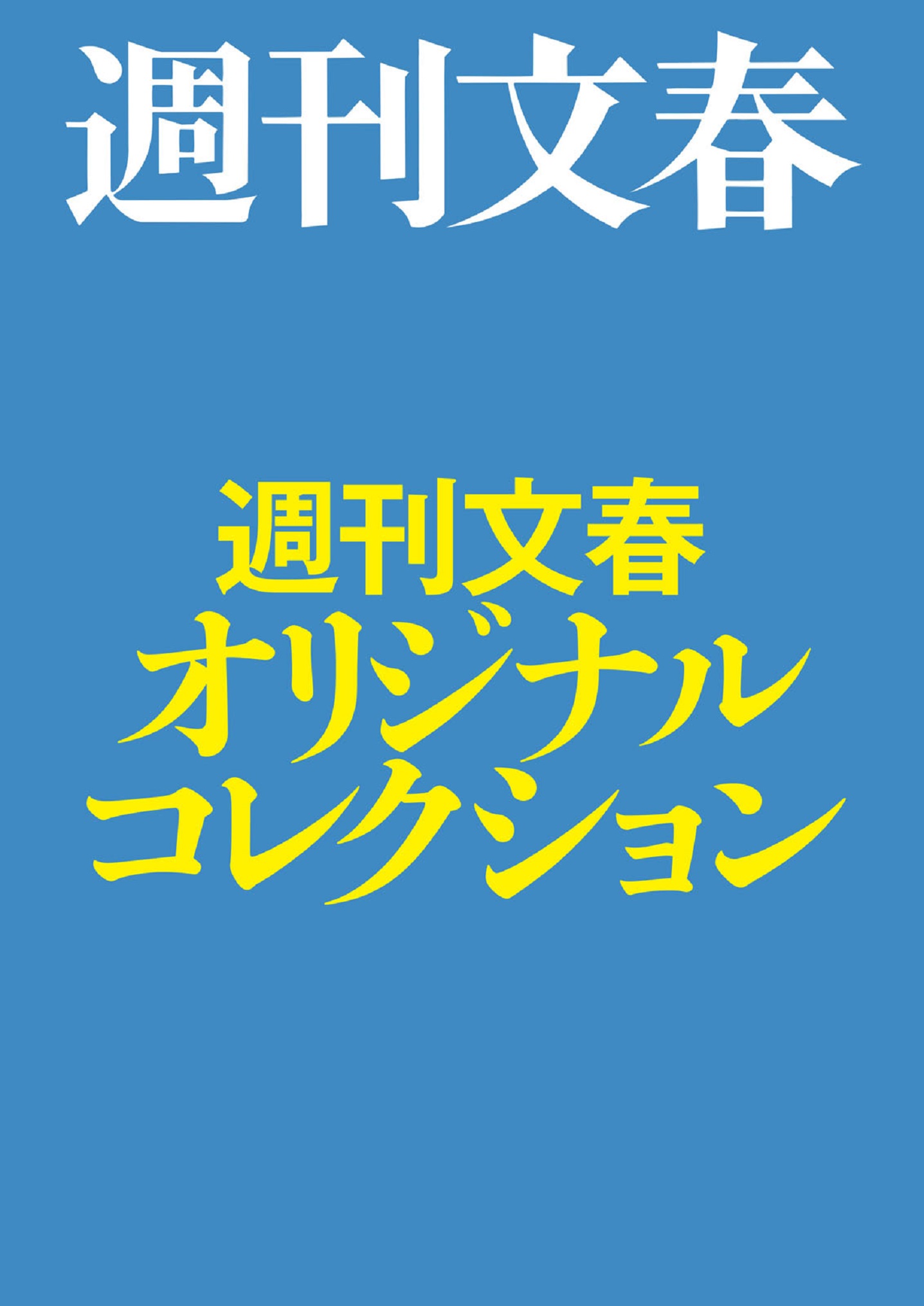 週刊文春

週刊文春
オリジナル
コレクション